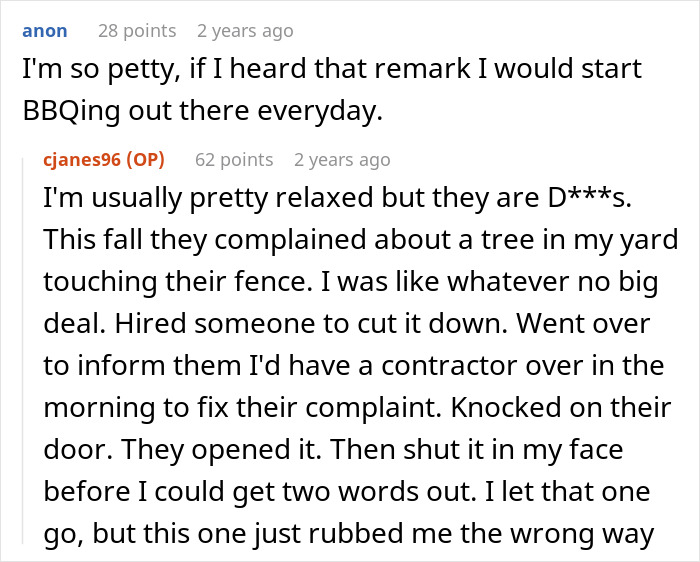 anon 28 points 2 years ago

I'm so petty, if I heard that remark I would start BBQing out there everyday.

cjanes96 (OP) 62 points 2 years ago

I'm usually pretty relaxed but they are D***s. This fall they complained about a tree in my yard touching their fence. I was like whatever no big deal. Hired someone to cut it down. Went over to inform them I'd have a contractor over in the morning to fix their complaint. Knocked on their door. They opened it. Then shut it in my face before I could get two words out. I let that one go, but this one just rubbed me the wrong way